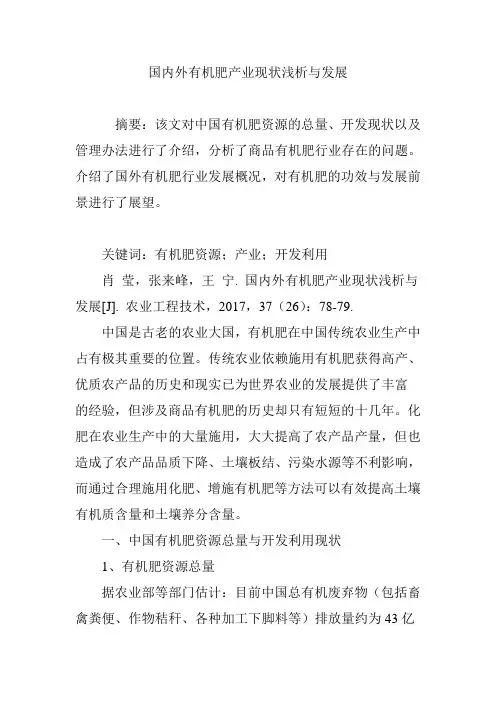 国内外有机肥产业现状浅析与发展

摘要：该文对中国有机肥资源的总量、开发现状以及管理办法进行了介绍，分析了商品有机肥行业存在的问题。介绍了国外有机肥行业发展概况，对有机肥的功效与发展前景进行了展望。

关键词：有机肥资源；产业；开发利用

肖　莹，张来峰，王　宁. 国内外有机肥产业现状浅析与发展[J]. 农业工程技术，2017，37（26）：78-79.

中国是古老的农业大国，有机肥在中国传统农业生产中占有极其重要的位置。传统农业依赖施用有机肥获得高产、优质农产品的历史和现实已为世界农业的发展提供了丰富的经验，但涉及商品有机肥的历史却只有短短的十几年。化肥在农业生产中的大量施用，大大提高了农产品产量，但也造成了农产品品质下降、土壤板结、污染水源等不利影响，而通过合理施用化肥、增施有机肥等方法可以有效提高土壤有机质含量和土壤养分含量。

一、中国有机肥资源总量与开发利用现状

1、有机肥资源总量

据农业部等部门估计：目前中国总有机废弃物（包括畜禽粪便、作物秸秆、各种加工下脚料等）排放量约为 43 亿